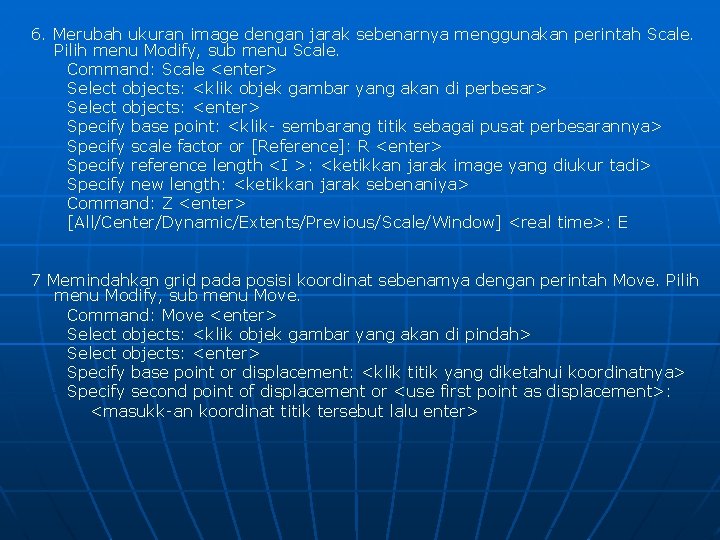 6. Merubah ukuran image dengan jarak sebenarnya menggunakan perintah Scale. Pilih menu Modify, sub menu Scale.
Command: Scale <enter>
Select objects: <klik objek gambar yang akan di perbesar>
Select objects: <enter>
Specify base point: <klik- sembarang titik sebagai pusat perbesarannya>
Specify scale factor or [Reference]: R <enter>
Specify reference length <I >: <ketikkan jarak image yang diukur tadi>
Specify new length: <ketikkan jarak sebenaniya>
Command: Z <enter>
[All/Center/Dynamic/Extents/Previous/Scale/Window] <real time>: E

7 Memindahkan grid pada posisi koordinat sebenamya dengan perintah Move. Pilih menu Modify, sub menu Move.
Command: Move <enter>
Select objects: <klik objek gambar yang akan di pindah>
Select objects: <enter>
Specify base point or displacement: <klik titik yang diketahui koordinatnya>
Specify second point of displacement or <use first point as displacement>:
<masukk-an koordinat titik tersebut lalu enter>